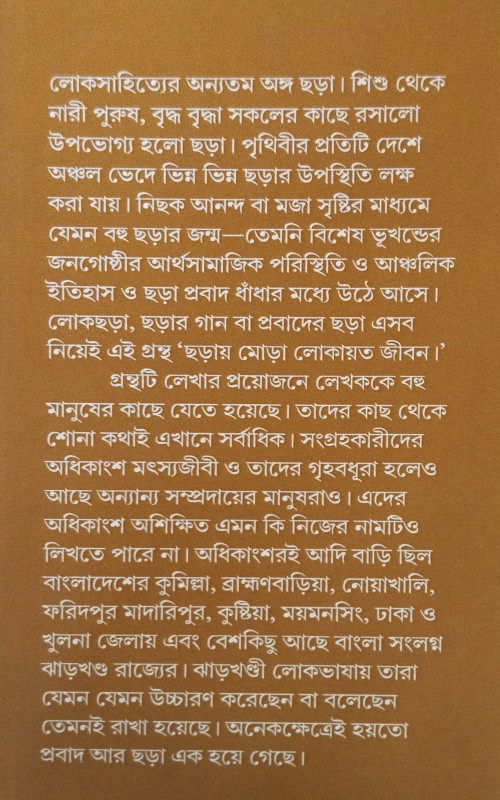 লোকসাহিত্যের অন্যতম অঙ্গ ছড়া। শিশু থেকে নারী পুরুষ, বৃদ্ধ বৃদ্ধা সকলের কাছে রসালো উপভোগ্য হলো ছড়া। পৃথিবীর প্রতিটি দেশে অঞ্চল ভেদে ভিন্ন ভিন্ন ছড়ার উপস্থিতি লক্ষ করা যায়। নিছক আনন্দ বা মজা সৃষ্টির মাধ্যমে যেমন বহু ছড়ার জন্ম—তেমনি বিশেষ ভূখন্ডের জনগোষ্ঠীর আর্থসামাজিক পরিস্থিতি ও আঞ্চলিক ইতিহাস ও ছড়া প্রবাদ ধাঁধার মধ্যে উঠে আসে। লোকছড়া, ছড়ার গান বা প্রবাদের ছড়া এসব নিয়েই এই গ্রন্থ 'ছড়ায় মোড়া লোকায়ত জীবন।'

গ্রন্থটি লেখার প্রয়োজনে লেখককে বহু মানুষের কাছে যেতে হয়েছে। তাদের কাছ থেকে শোনা কথাই এখানে সর্বাধিক। সংগ্রহকারীদের অধিকাংশ মৎস্যজীবী ও তাদের গৃহবধূরা হলেও আছে অন্যান্য সম্প্রদায়ের মানুষরাও। এদের অধিকাংশ অশিক্ষিত এমন কি নিজের নামটিও লিখতে পারে না। অধিকাংশরই আদি বাড়ি ছিল বাংলাদেশের কুমিল্লা, ব্রাহ্মণবাড়িয়া, নোয়াখালি, ফরিদপুর মাদারিপুর, কুষ্টিয়া, ময়মনসিং, ঢাকা ও খুলনা জেলায় এবং বেশকিছু আছে বাংলা সংলগ্ন ঝাড়খণ্ড রাজ্যের। ঝাড়খণ্ডী লোকভাষায় তারা যেমন যেমন উচ্চারণ করেছেন বা বলেছেন তেমনই রাখা হয়েছে। অনেকক্ষেত্রেই হয়তো প্রবাদ আর ছড়া এক হয়ে গেছে।